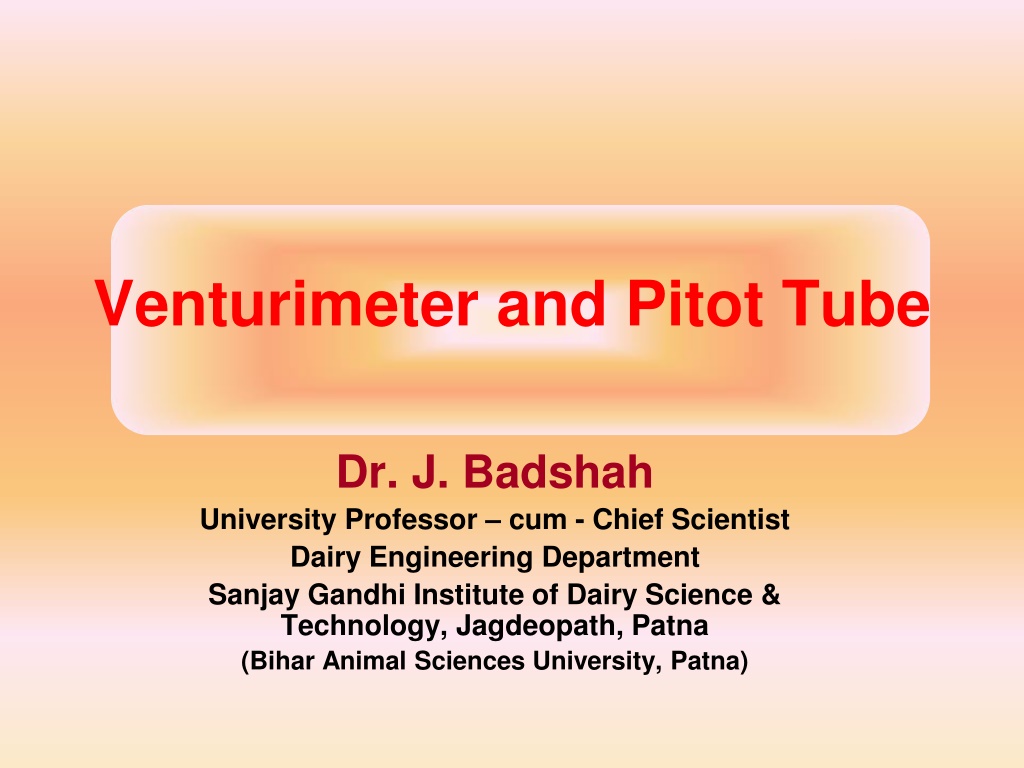 Venturimeter and Pitot Tube

Dr. J. Badshah
University Professor – cum - Chief Scientist
Dairy Engineering Department
Sanjay Gandhi Institute of Dairy Science & Technology, Jagdeopath, Patna
(Bihar Animal Sciences University, Patna)